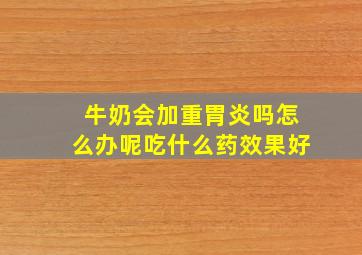 牛奶会加重胃炎吗怎么办呢吃什么药效果好